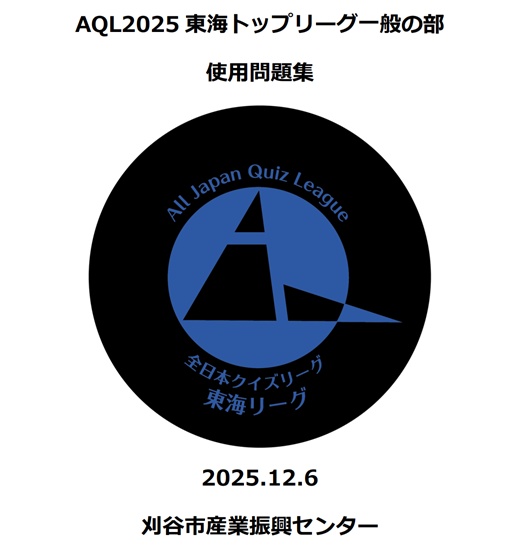 AQL2025 東海トップリーグ一般の部

使用問題集

All Japan Quiz League

全日本クイズリーグ
東海リーグ

2025.12.6

刈谷市産業振興センター